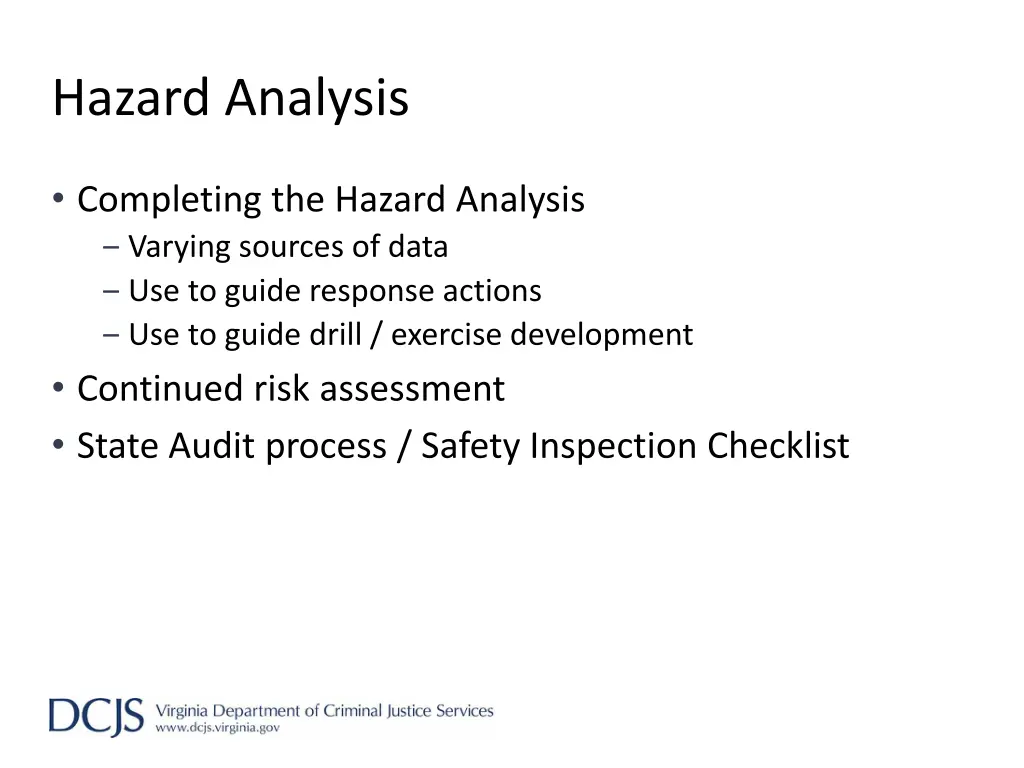 Hazard Analysis

• Completing the Hazard Analysis
– Varying sources of data
– Use to guide response actions
– Use to guide drill / exercise development
• Continued risk assessment
• State Audit process / Safety Inspection Checklist

DCJS Virginia Department of Criminal Justice Services
www.dcjs.virginia.gov